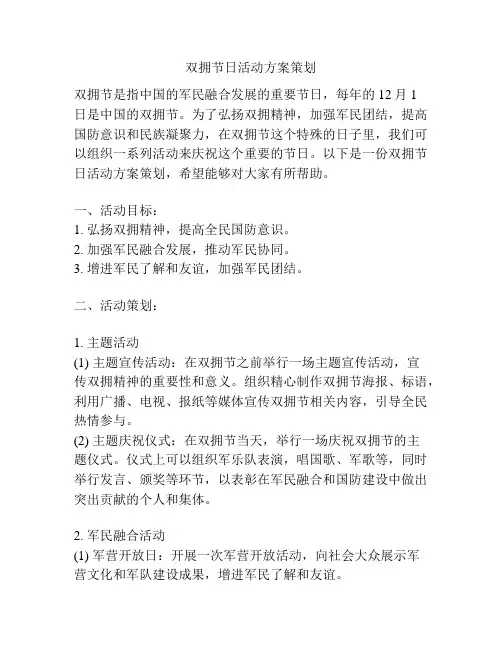 双拥节日活动方案策划

双拥节是指中国的军民融合发展的重要节日，每年的 12 月 1 日是中国的双拥节。为了弘扬双拥精神，加强军民团结，提高国防意识和民族凝聚力，在双拥节这个特殊的日子里，我们可以组织一系列活动来庆祝这个重要的节日。以下是一份双拥节日活动方案策划，希望能够对大家有所帮助。

一、活动目标：
1. 弘扬双拥精神，提高全民国防意识。
2. 加强军民融合发展，推动军民协同。
3. 增进军民了解和友谊，加强军民团结。

二、活动策划：

1. 主题活动
(1) 主题宣传活动：在双拥节之前举行一场主题宣传活动，宣传双拥精神的重要性和意义。组织精心制作双拥节海报、标语，利用广播、电视、报纸等媒体宣传双拥节相关内容，引导全民热情参与。
(2) 主题庆祝仪式：在双拥节当天，举行一场庆祝双拥节的主题仪式。仪式上可以组织军乐队表演，唱国歌、军歌等，同时举行发言、颁奖等环节，以表彰在军民融合和国防建设中做出突出贡献的个人和集体。

2. 军民融合活动
(1) 军营开放日：开展一次军营开放活动，向社会大众展示军营文化和军队建设成果，增进军民了解和友谊。